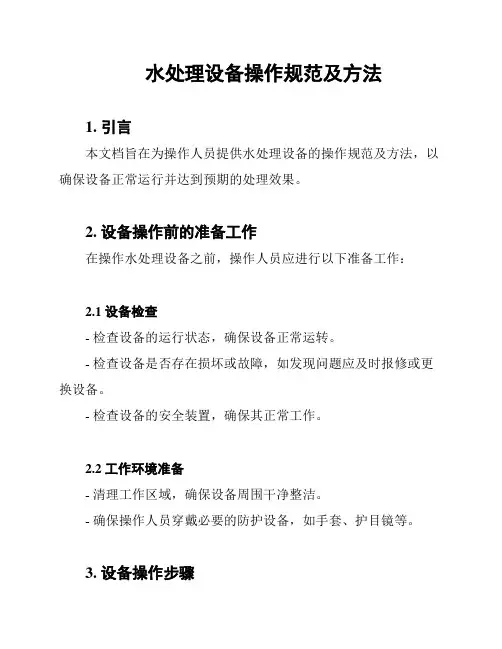 水处理设备操作规范及方法

1. 引言

本文档旨在为操作人员提供水处理设备的操作规范及方法，以确保设备正常运行并达到预期的处理效果。

2. 设备操作前的准备工作

在操作水处理设备之前，操作人员应进行以下准备工作：

2.1 设备检查

- 检查设备的运行状态，确保设备正常运转。

- 检查设备是否存在损坏或故障，如发现问题应及时报修或更换设备。

- 检查设备的安全装置，确保其正常工作。

2.2 工作环境准备

- 清理工作区域，确保设备周围干净整洁。

- 确保操作人员穿戴必要的防护设备，如手套、护目镜等。

3. 设备操作步骤